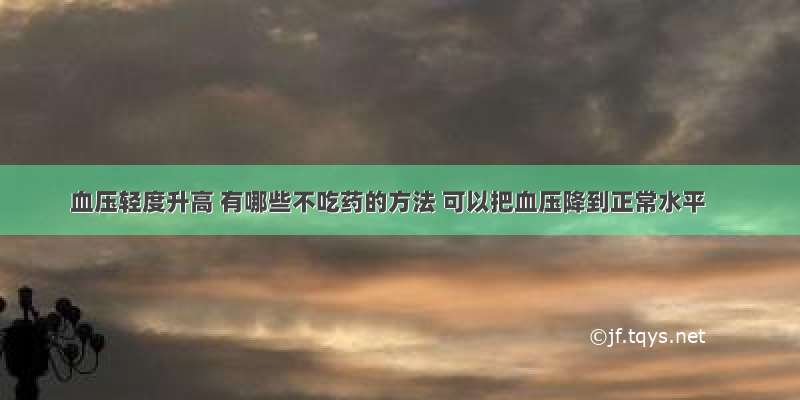 血压轻度升高 有哪些不吃药的方法 可以把血压降到正常水平

©jf.tqys.net